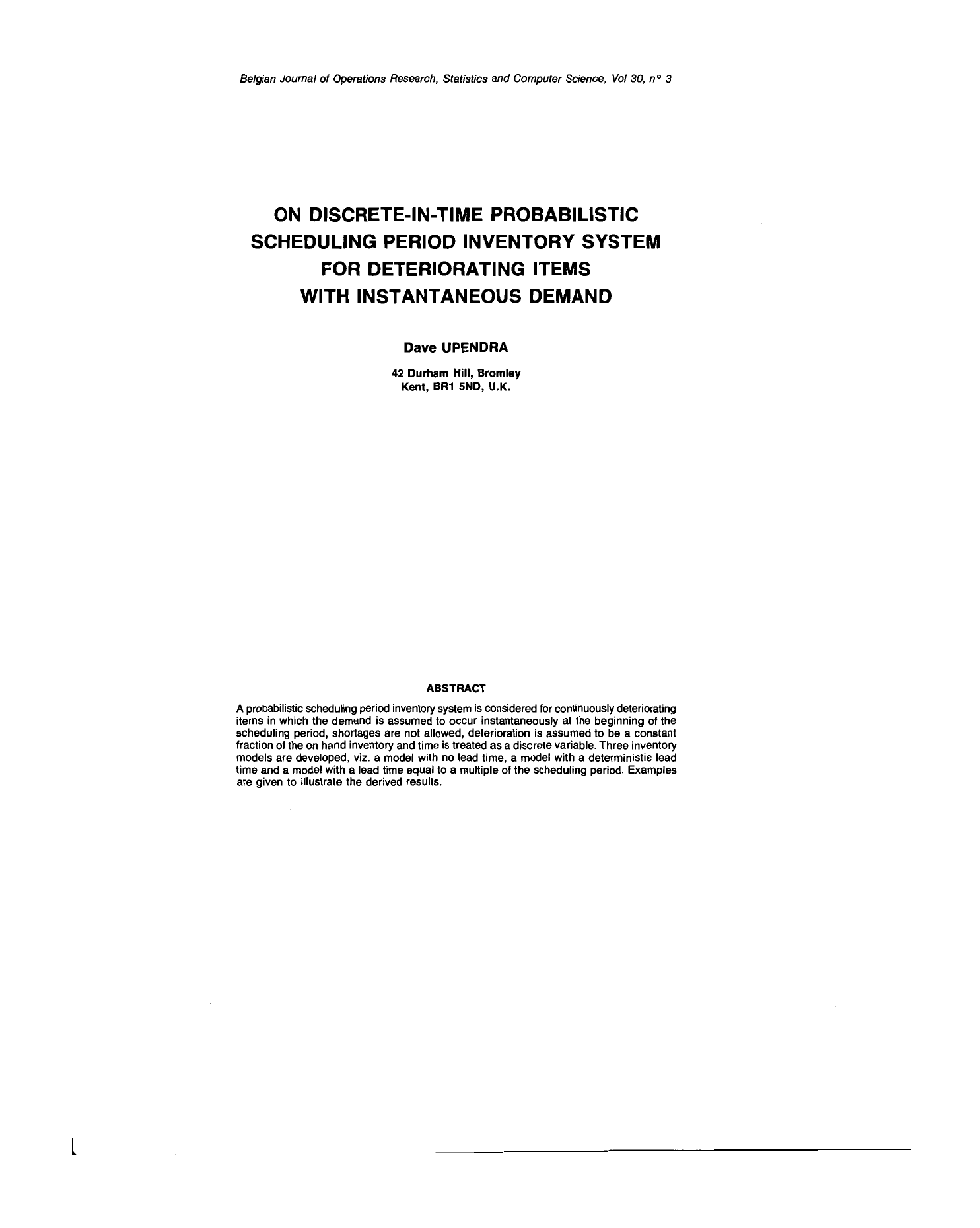 Belgian Journal of Operations Research, Statistics and Computer Science, Vol 30, n° 3

ON DISCRETE-IN-TIME PROBABILISTIC SCHEDULING PERIOD INVENTORY SYSTEM FOR DETERIORATING ITEMS WITH INSTANTANEOUS DEMAND

Dave UPENDRA

42 Durham Hill, Bromley
Kent, BR1 5ND, U.K.

ABSTRACT

A probabilistic scheduling period inventory system is considered for continuously deteriorating items in which the demand is assumed to occur instantaneously at the beginning of the scheduling period, shortages are not allowed, deterioration is assumed to be a constant fraction of the on hand inventory and time is treated as a discrete variable. Three inventory models are developed, viz. a model with no lead time, a model with a deterministic lead time and a model with a lead time equal to a multiple of the scheduling period. Examples are given to illustrate the derived results.